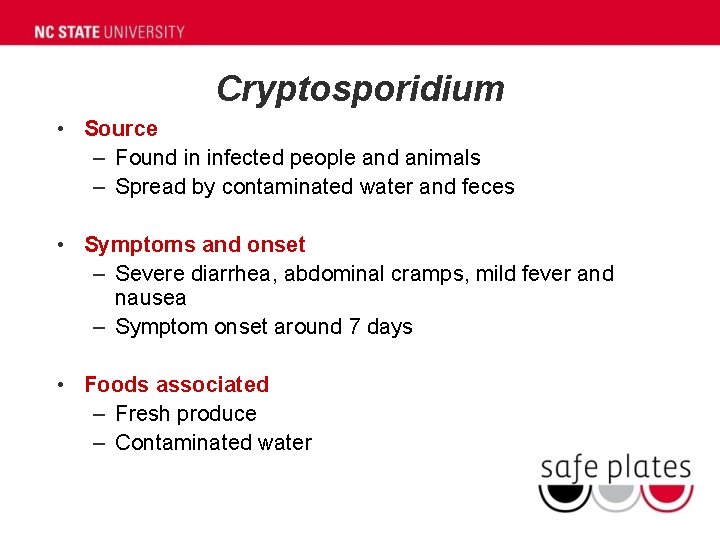 NC STATE UNIVERSITY

Cryptosporidium

• Source
– Found in infected people and animals
– Spread by contaminated water and feces

• Symptoms and onset
– Severe diarrhea, abdominal cramps, mild fever and nausea
– Symptom onset around 7 days

• Foods associated
– Fresh produce
– Contaminated water

safe plates